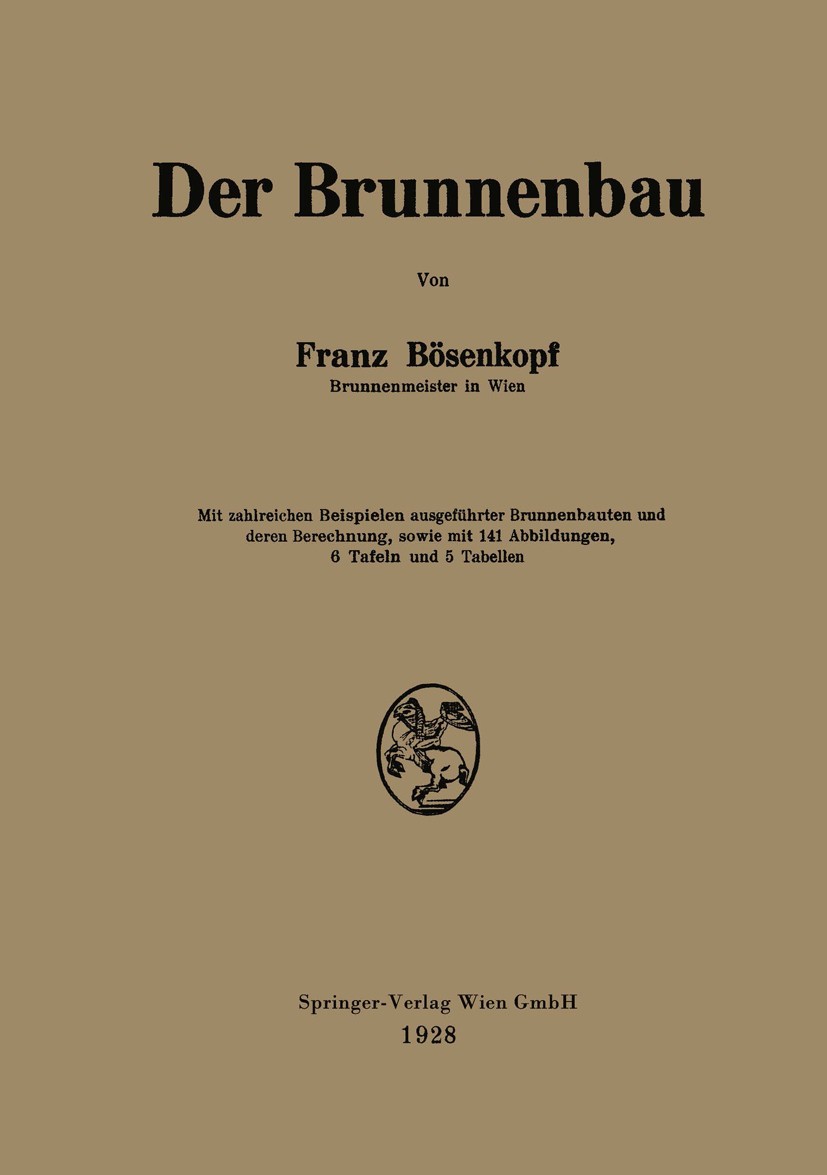 Der Brunnenbau

Von

Franz Bösenkopf
Brunnenmeister in Wien

Mit zahlreichen Beispielen ausgeführter Brunnenbauten und deren Berechnung, sowie mit 141 Abbildungen, 6 Tafeln und 5 Tabellen

Springer-Verlag Wien GmbH
1928